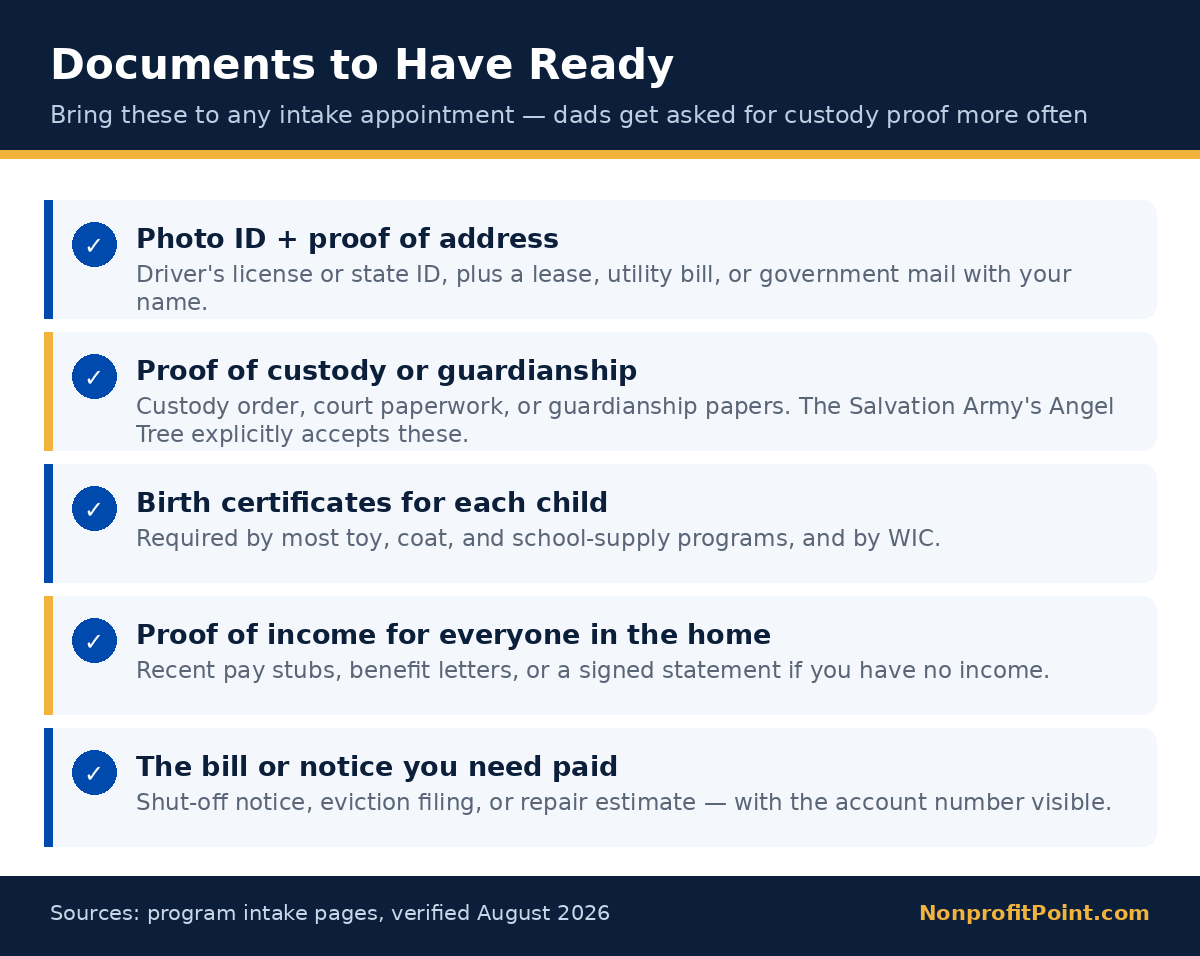 Documents to Have Ready

Bring these to any intake appointment — dads get asked for custody proof more often

✓ Photo ID + proof of address
Driver's license or state ID, plus a lease, utility bill, or government mail with your name.

✓ Proof of custody or guardianship
Custody order, court paperwork, or guardianship papers. The Salvation Army's Angel Tree explicitly accepts these.

✓ Birth certificates for each child
Required by most toy, coat, and school-supply programs, and by WIC.

✓ Proof of income for everyone in the home
Recent pay stubs, benefit letters, or a signed statement if you have no income.

✓ The bill or notice you need paid
Shut-off notice, eviction filing, or repair estimate — with the account number visible.

Sources: program intake pages, verified August 2026

NonprofitPoint.com